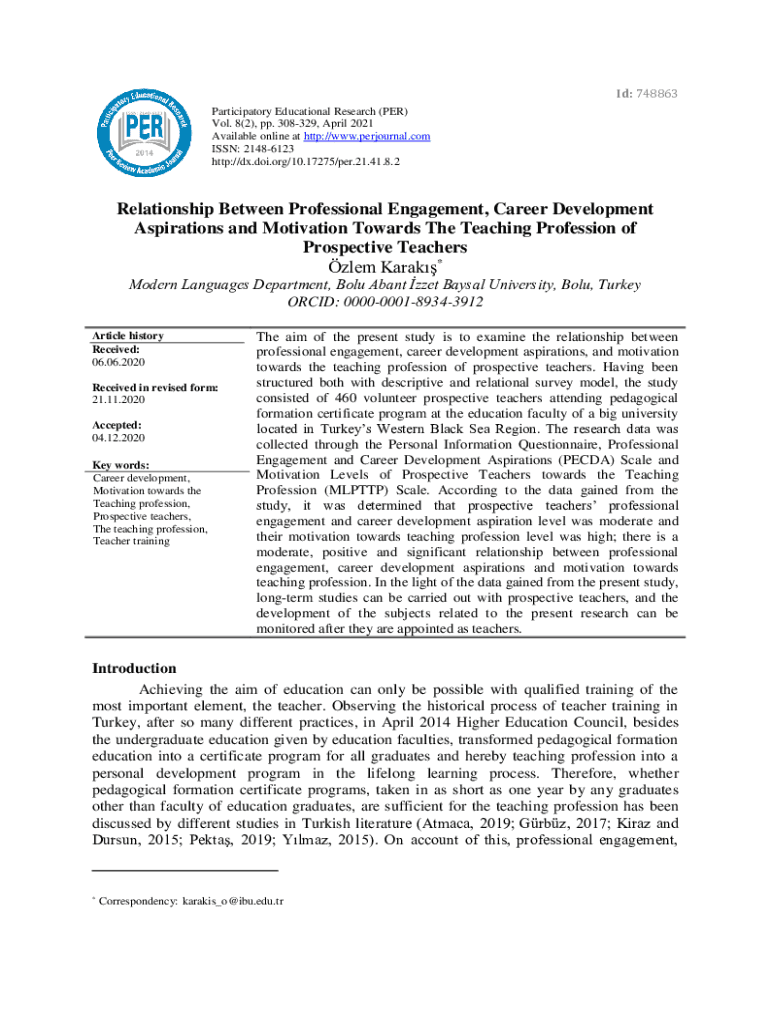 Id: 748863

Participatory Educational Research
PER
2014
Peer Review Academic Journal

Participatory Educational Research (PER)
Vol. 8(2), pp. 308-329, April 2021
Available online at http://www.perjournal.com
ISSN: 2148-6123
http://dx.doi.org/10.17275/per.21.41.8.2

Relationship Between Professional Engagement, Career Development Aspirations and Motivation Towards The Teaching Profession of Prospective Teachers

Özlem Karakış*

Modern Languages Department, Bolu Abant İzzet Baysal University, Bolu, Turkey
ORCID: 0000-0001-8934-3912

Article history
Received:
06.06.2020

Received in revised form:
21.11.2020

Accepted:
04.12.2020

Key words:
Career development, Motivation towards the Teaching profession, Prospective teachers, The teaching profession, Teacher training

The aim of the present study is to examine the relationship between professional engagement, career development aspirations, and motivation towards the teaching profession of prospective teachers. Having been structured both with descriptive and relational survey model, the study consisted of 460 volunteer prospective teachers attending pedagogical formation certificate program at the education faculty of a big university located in Turkey's Western Black Sea Region. The research data was collected through the Personal Information Questionnaire, Professional Engagement and Career Development Aspirations (PECDA) Scale and Motivation Levels of Prospective Teachers towards the Teaching Profession (MLPTTP) Scale. According to the data gained from the study, it was determined that prospective teachers' professional engagement and career development aspiration level was moderate and their motivation towards teaching profession level was high; there is a moderate, positive and significant relationship between professional engagement, career development aspirations and motivation towards teaching profession. In the light of the data gained from the present study, long-term studies can be carried out with prospective teachers, and the development of the subjects related to the present research can be monitored after they are appointed as teachers.

Introduction

Achieving the aim of education can only be possible with qualified training of the most important element, the teacher. Observing the historical process of teacher training in Turkey, after so many different practices, in April 2014 Higher Education Council, besides the undergraduate education given by education faculties, transformed pedagogical formation education into a certificate program for all graduates and hereby teaching profession into a personal development program in the lifelong learning process. Therefore, whether pedagogical formation certificate programs, taken in as short as one year by any graduates other than faculty of education graduates, are sufficient for the teaching profession has been discussed by different studies in Turkish literature (Atmaca, 2019; Gürbüz, 2017; Kiraz and Dursun, 2015; Pektaş, 2019; Yılmaz, 2015). On account of this, professional engagement,

* Correspondency: karakis_o@ibu.edu.tr